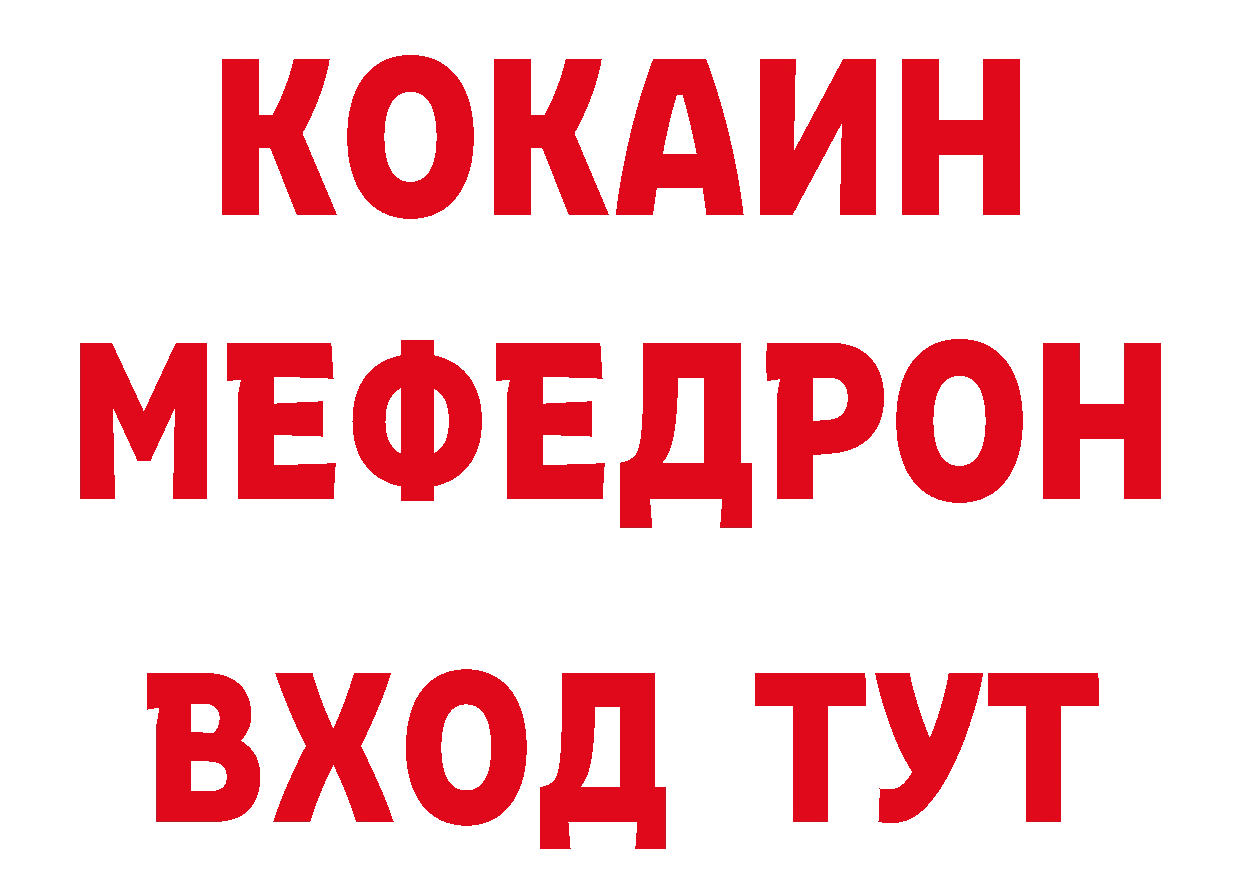 КОКАИН
МЕФЕДРОН
ВХОД ТУТ